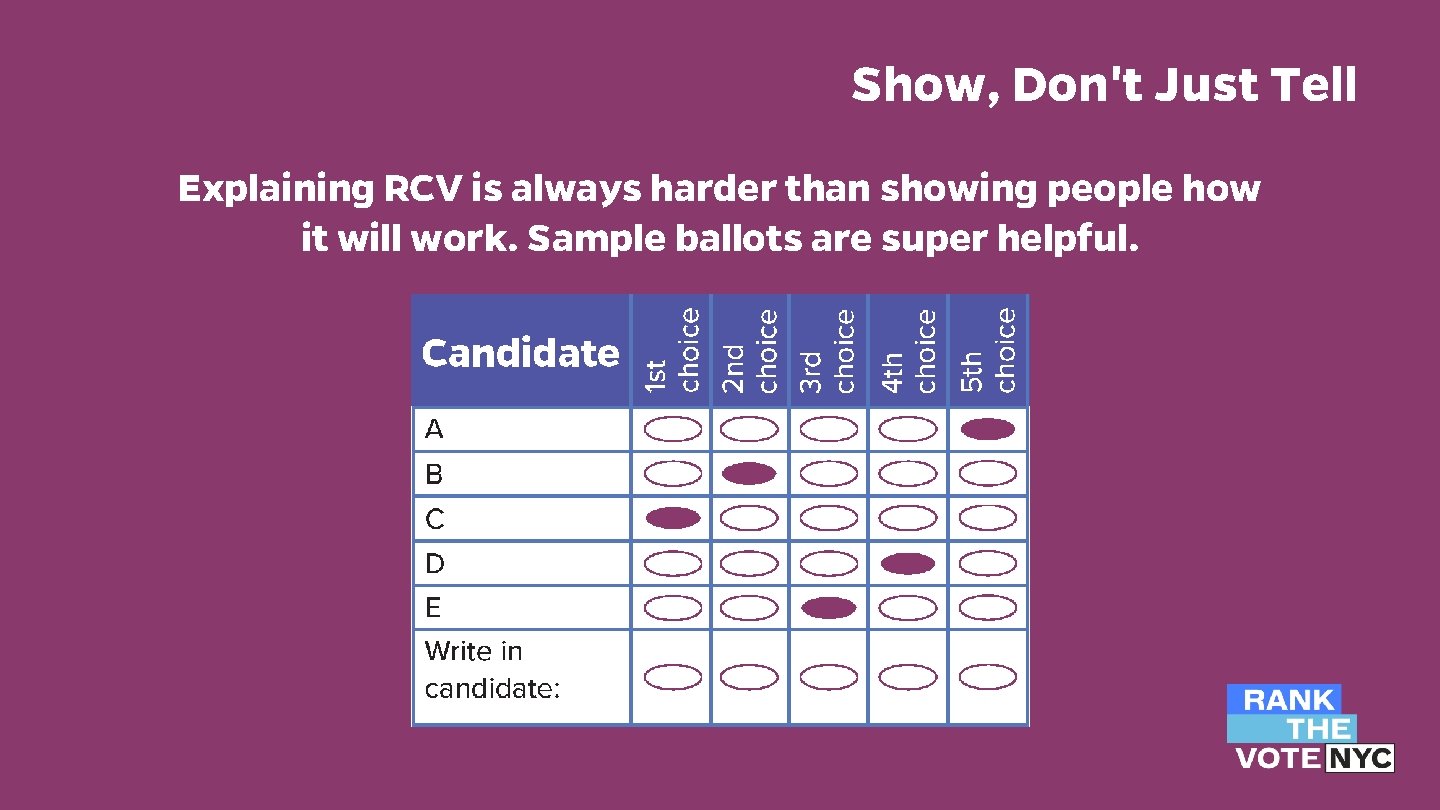 Show, Don't Just Tell

Explaining RCV is always harder than showing people how it will work. Sample ballots are super helpful.

| Candidate | 1st choice | 2nd choice | 3rd choice | 4th choice | 5th choice |
|---|---|---|---|---|---|
| A | | | | | |
| B | | | | | |
| C | | | | | |
| D | | | | | |
| E | | | | | |
| Write in candidate: | | | | | |

RANK THE VOTE NYC